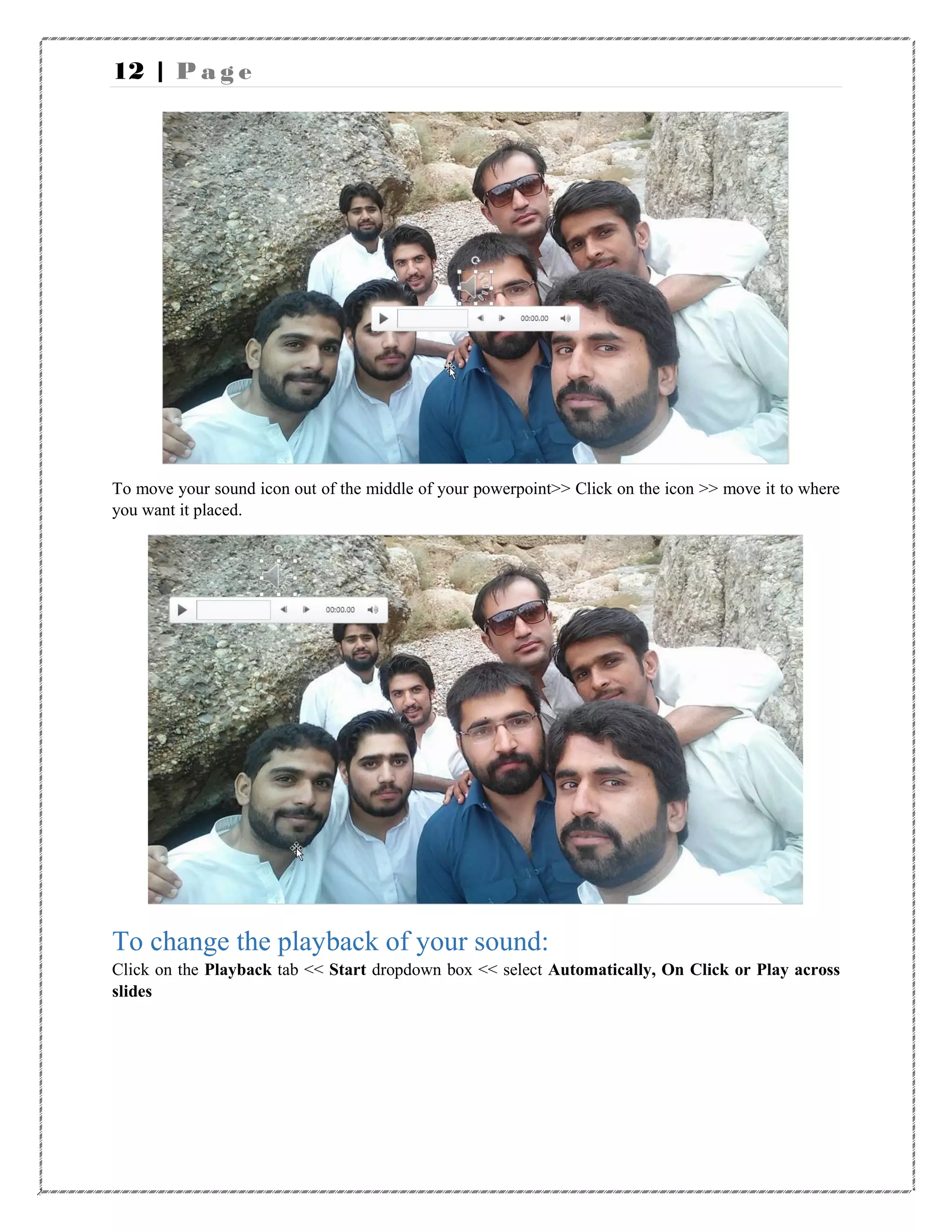 12 | Page

00:00.00

To move your sound icon out of the middle of your powerpoint>> Click on the icon >> move it to where you want it placed.

00:00.00

To change the playback of your sound:

Click on the Playback tab << Start dropdown box << select Automatically, On Click or Play across slides